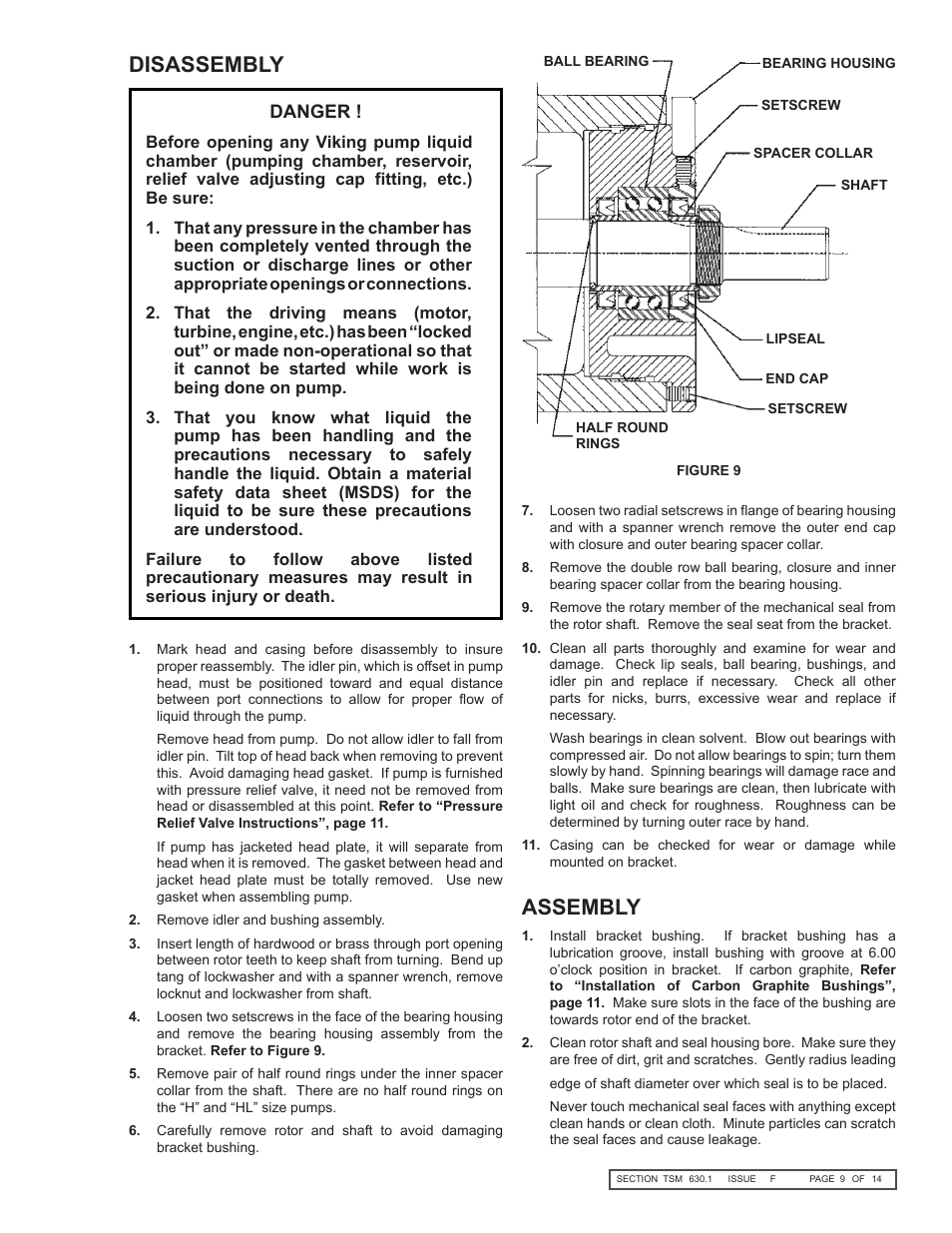 DISASSEMBLY

DANGER !

Before opening any Viking pump liquid chamber (pumping chamber, reservoir, relief valve adjusting cap fitting, etc.) Be sure:

1. That any pressure in the chamber has been completely vented through the suction or discharge lines or other appropriate openings or connections.

2. That the driving means (motor, turbine, engine, etc.) has been "locked out" or made non-operational so that it cannot be started while work is being done on pump.

3. That you know what liquid the pump has been handling and the precautions necessary to safely handle the liquid. Obtain a material safety data sheet (MSDS) for the liquid to be sure these precautions are understood.

Failure to follow above listed precautionary measures may result in serious injury or death.

1. Mark head and casing before disassembly to insure proper reassembly. The idler pin, which is offset in pump head, must be positioned toward and equal distance between port connections to allow for proper flow of liquid through the pump.

Remove head from pump. Do not allow idler to fall from idler pin. Tilt top of head back when removing to prevent this. Avoid damaging head gasket. If pump is furnished with pressure relief valve, it need not be removed from head or disassembled at this point. Refer to "Pressure Relief Valve Instructions", page 11.

If pump has jacketed head plate, it will separate from head when it is removed. The gasket between head and jacket head plate must be totally removed. Use new gasket when assembling pump.

2. Remove idler and bushing assembly.

3. Insert length of hardwood or brass through port opening between rotor teeth to keep shaft from turning. Bend up tang of lockwasher and with a spanner wrench, remove locknut and lockwasher from shaft.

4. Loosen two setscrews in the face of the bearing housing and remove the bearing housing assembly from the bracket. Refer to Figure 9.

5. Remove pair of half round rings under the inner spacer collar from the shaft. There are no half round rings on the "H" and "HL" size pumps.

6. Carefully remove rotor and shaft to avoid damaging bracket bushing.

BALL BEARING
BEARING HOUSING
SETSCREW
SPACER COLLAR
SHAFT
LIPSEAL
END CAP
SETSCREW
HALF ROUND RINGS

FIGURE 9

7. Loosen two radial setscrews in flange of bearing housing and with a spanner wrench remove the outer end cap with closure and outer bearing spacer collar.

8. Remove the double row ball bearing, closure and inner bearing spacer collar from the bearing housing.

9. Remove the rotary member of the mechanical seal from the rotor shaft. Remove the seal seat from the bracket.

10. Clean all parts thoroughly and examine for wear and damage. Check lip seals, ball bearing, bushings, and idler pin and replace if necessary. Check all other parts for nicks, burrs, excessive wear and replace if necessary.

Wash bearings in clean solvent. Blow out bearings with compressed air. Do not allow bearings to spin; turn them slowly by hand. Spinning bearings will damage race and balls. Make sure bearings are clean, then lubricate with light oil and check for roughness. Roughness can be determined by turning outer race by hand.

11. Casing can be checked for wear or damage while mounted on bracket.

ASSEMBLY

1. Install bracket bushing. If bracket bushing has a lubrication groove, install bushing with groove at 6.00 o'clock position in bracket. If carbon graphite, Refer to "Installation of Carbon Graphite Bushings", page 11. Make sure slots in the face of the bushing are towards rotor end of the bracket.

2. Clean rotor shaft and seal housing bore. Make sure they are free of dirt, grit and scratches. Gently radius leading edge of shaft diameter over which seal is to be placed.

Never touch mechanical seal faces with anything except clean hands or clean cloth. Minute particles can scratch the seal faces and cause leakage.

SECTION TSM 630.1 ISSUE F PAGE 9 OF 14